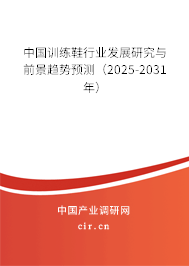 中国训练鞋行业发展研究与前景趋势预测（2025-2031年）

中国产业调研网

cir.cn